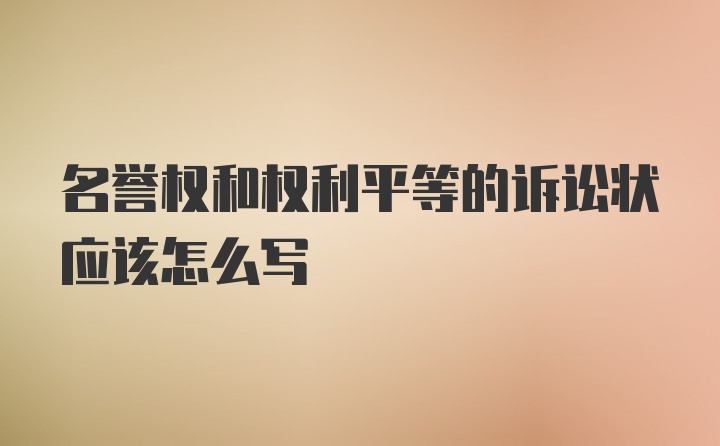 名誉权和权利平等的诉讼状应该怎么写